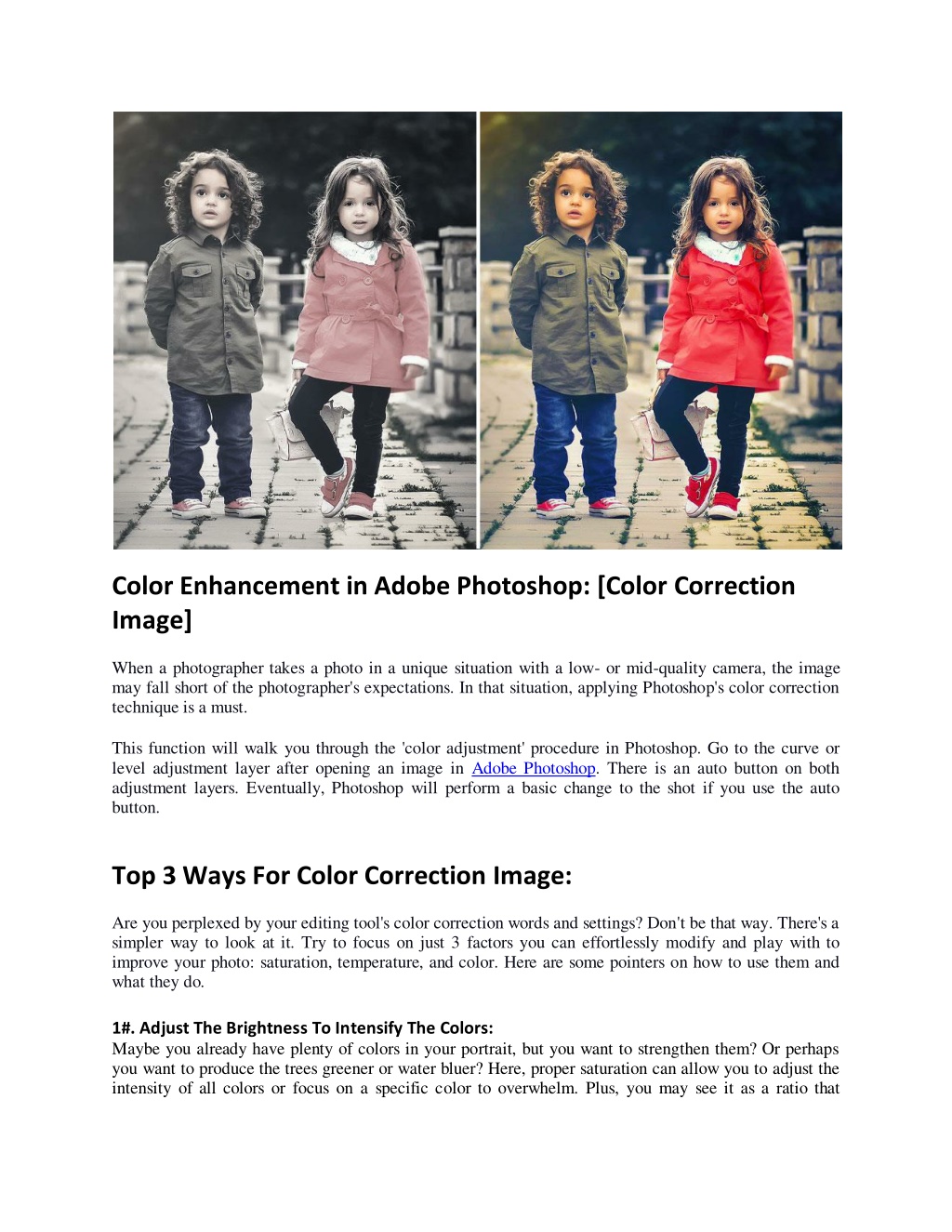 Color Enhancement in Adobe Photoshop: [Color Correction Image]

When a photographer takes a photo in a unique situation with a low- or mid-quality camera, the image may fall short of the photographer's expectations. In that situation, applying Photoshop's color correction technique is a must.

This function will walk you through the 'color adjustment' procedure in Photoshop. Go to the curve or level adjustment layer after opening an image in Adobe Photoshop. There is an auto button on both adjustment layers. Eventually, Photoshop will perform a basic change to the shot if you use the auto button.

Top 3 Ways For Color Correction Image:

Are you perplexed by your editing tool's color correction words and settings? Don't be that way. There's a simpler way to look at it. Try to focus on just 3 factors you can effortlessly modify and play with to improve your photo: saturation, temperature, and color. Here are some pointers on how to use them and what they do.

1#. Adjust The Brightness To Intensify The Colors:
Maybe you already have plenty of colors in your portrait, but you want to strengthen them? Or perhaps you want to produce the trees greener or water bluer? Here, proper saturation can allow you to adjust the intensity of all colors or focus on a specific color to overwhelm. Plus, you may see it as a ratio that